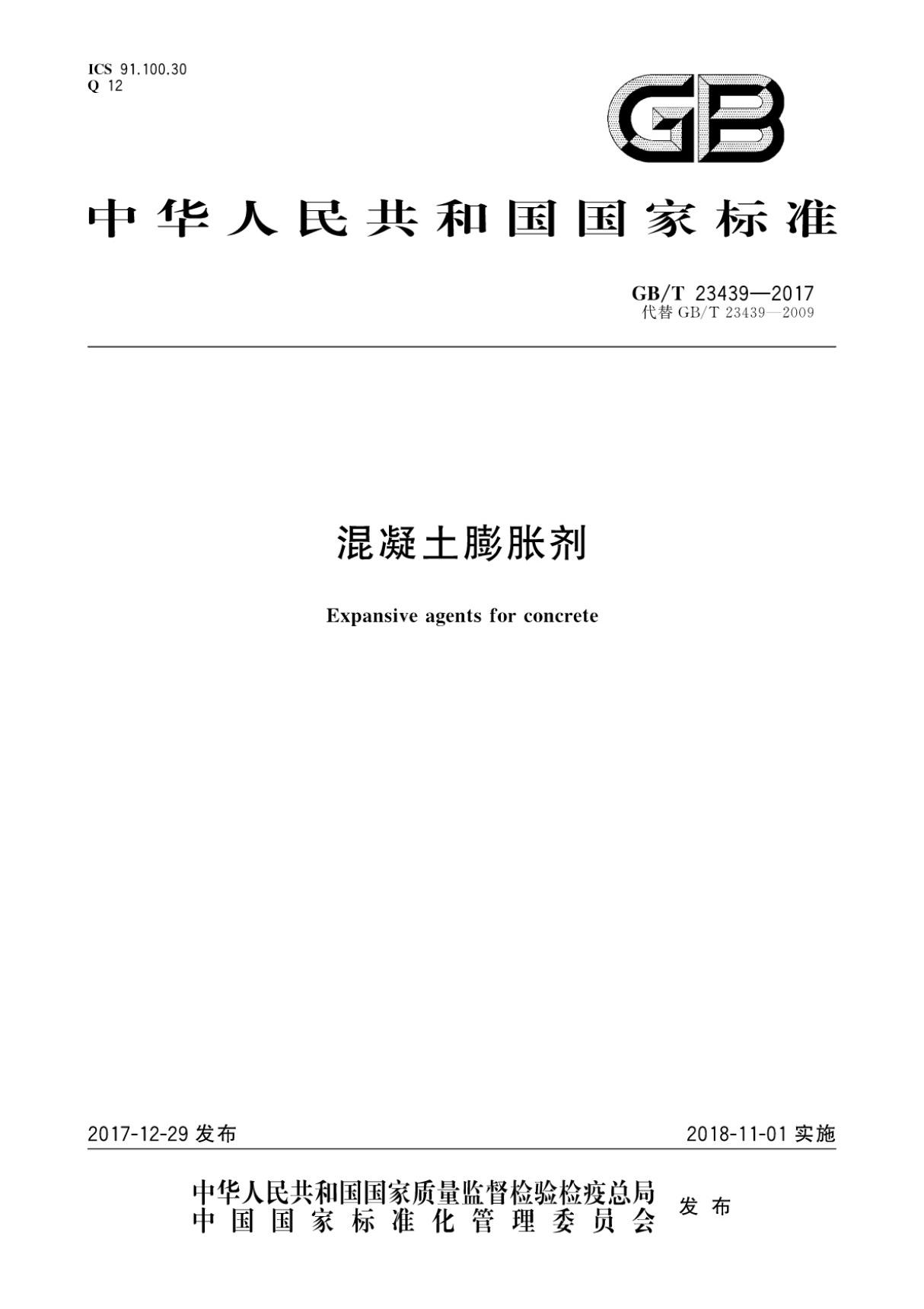 ICS 91.100.30
Q 12

GB

中华人民共和国国家标准

GB/T 23439—2017
代替 GB/T 23439—2009

混凝土膨胀剂

Expansive agents for concrete

2017-12-29 发布

2018-11-01 实施

中华人民共和国国家质量监督检验检疫总局
中国国家标准化管理委员会
发布